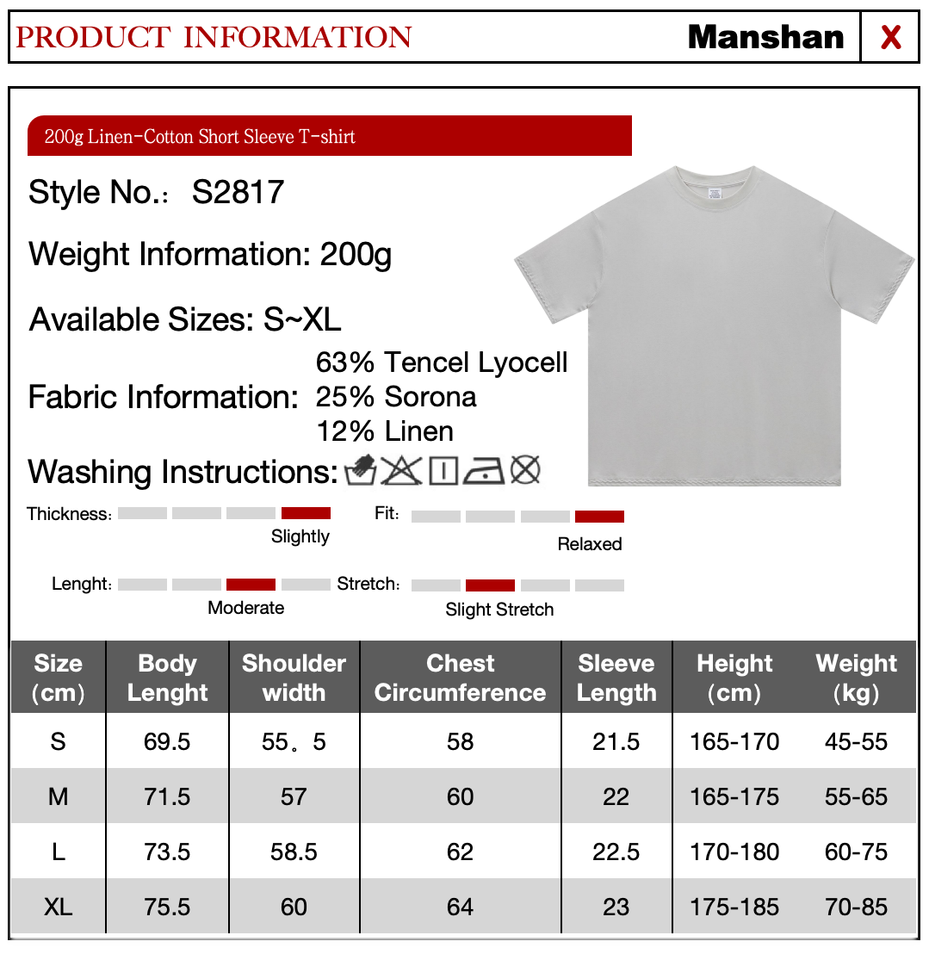 PRODUCT INFORMATION Manshan X

200g Linen-Cotton Short Sleeve T-shirt

Style No.: S2817

Weight Information: 200g

Available Sizes: S~XL

Fabric Information: 63% Tencel Lyocell
25% Sorona
12% Linen

Washing Instructions:

Thickness:
Slightly

Fit:
Relaxed

Lenght:
Moderate

Stretch:
Slight Stretch

| Size (cm) | Body Lenght | Shoulder width | Chest Circumference | Sleeve Length | Height (cm) | Weight (kg) |
|---|---|---|---|---|---|---|
| S | 69.5 | 55。5 | 58 | 21.5 | 165-170 | 45-55 |
| M | 71.5 | 57 | 60 | 22 | 165-175 | 55-65 |
| L | 73.5 | 58.5 | 62 | 22.5 | 170-180 | 60-75 |
| XL | 75.5 | 60 | 64 | 23 | 175-185 | 70-85 |